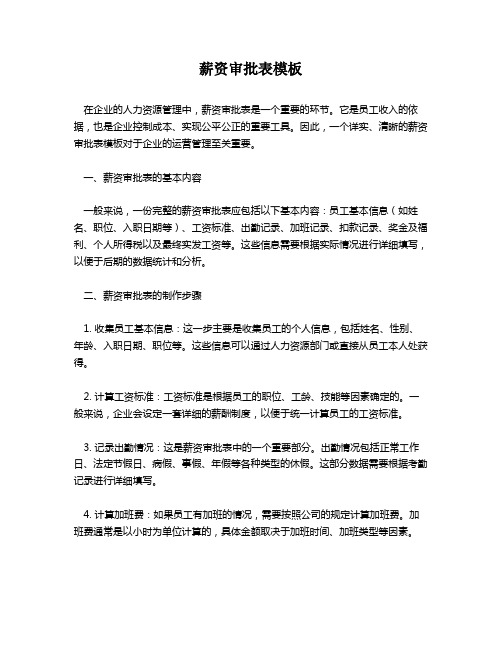 薪资审批表模板

在企业的人力资源管理中，薪资审批表是一个重要的环节。它是员工收入的依据，也是企业控制成本、实现公平公正的重要工具。因此，一个详实、清晰的薪资审批表模板对于企业的运营管理至关重要。

一、薪资审批表的基本内容

一般来说，一份完整的薪资审批表应包括以下基本内容：员工基本信息（如姓名、职位、入职日期等）、工资标准、出勤记录、加班记录、扣款记录、奖金及福利、个人所得税以及最终实发工资等。这些信息需要根据实际情况进行详细填写，以便于后期的数据统计和分析。

二、薪资审批表的制作步骤

1. 收集员工基本信息：这一步主要是收集员工的个人信息，包括姓名、性别、年龄、入职日期、职位等。这些信息可以通过人力资源部门或直接从员工本人处获得。

2. 计算工资标准：工资标准是根据员工的职位、工龄、技能等因素确定的。一般来说，企业会设定一套详细的薪酬制度，以便于统一计算员工的工资标准。

3. 记录出勤情况：这是薪资审批表中的一个重要部分。出勤情况包括正常工作日、法定节假日、病假、事假、年假等各种类型的休假。这部分数据需要根据考勤记录进行详细填写。

4. 计算加班费：如果员工有加班的情况，需要按照公司的规定计算加班费。加班费通常是以小时为单位计算的，具体金额取决于加班时间、加班类型等因素。